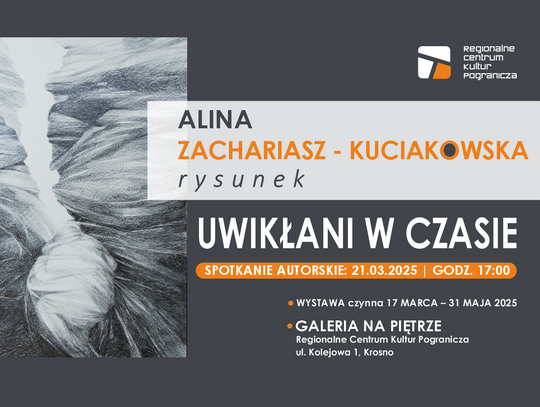 Regionalne Centrum Kultur Pogranicza

ALINA
ZACHARIASZ - KUCIAKOWSKA
rysunek

UWIKŁANI W CZASIE

SPOTKANIE AUTORSKIE: 21.03.2025 | GODZ. 17:00

WYSTAWA czynna 17 MARCA – 31 MAJA 2025

GALERIA NA PIĘTRZE
Regionalne Centrum Kultur Pogranicza
ul. Kolejowa 1, Krosno